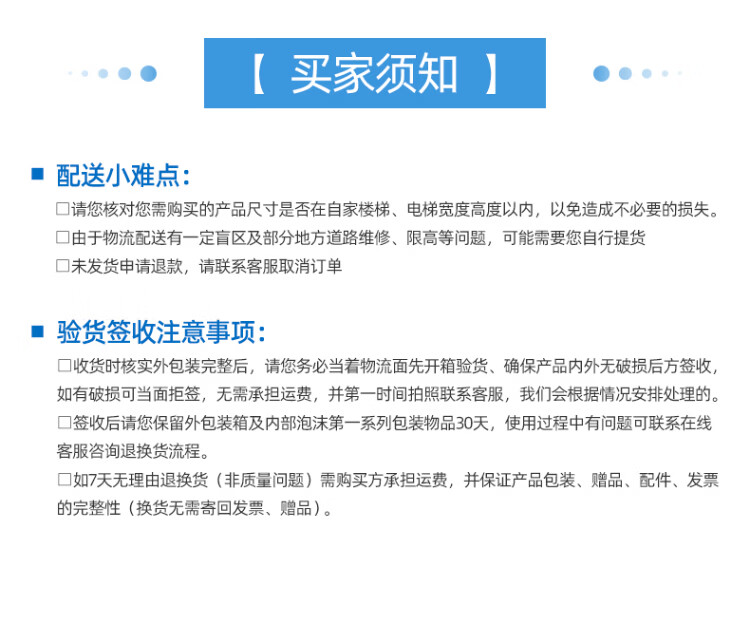 【 买家须知 】

■ 配送小难点：

□请您核对您需购买的产品尺寸是否在自家楼梯、电梯宽度高度以内，以免造成不必要的损失。

□由于物流配送有一定盲区及部分地方道路维修、限高等问题，可能需要您自行提货

□未发货申请退款，请联系客服取消订单

■ 验货签收注意事项：

□收货时核实外包装完整后，请您务必当着物流面先开箱验货、确保产品内外无破损后方签收，如有破损可当面拒签，无需承担运费，并第一时间拍照联系客服，我们会根据情况安排处理的。

□签收后请您保留外包装箱及内部泡沫第一系列包装物品30天，使用过程中有问题可联系在线客服咨询退换货流程。

□如7天无理由退换货（非质量问题）需购买方承担运费，并保证产品包装、赠品、配件、发票的完整性（换货无需寄回发票、赠品）。